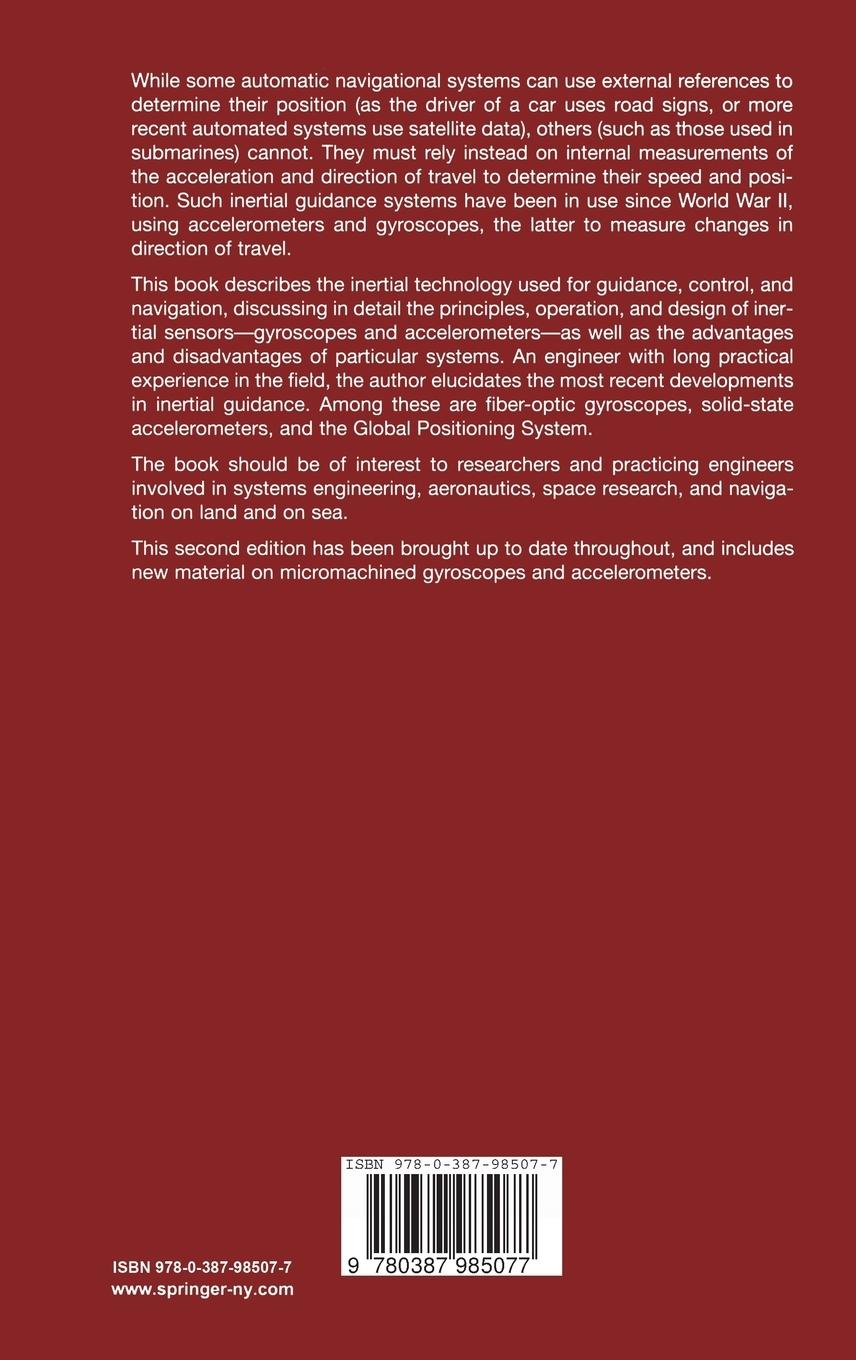 While some automatic navigational systems can use external references to determine their position (as the driver of a car uses road signs, or more recent automated systems use satellite data), others (such as those used in submarines) cannot. They must rely instead on internal measurements of the acceleration and direction of travel to determine their speed and position. Such inertial guidance systems have been in use since World War II, using accelerometers and gyroscopes, the latter to measure changes in direction of travel.

This book describes the inertial technology used for guidance, control, and navigation, discussing in detail the principles, operation, and design of inertial sensors—gyroscopes and accelerometers—as well as the advantages and disadvantages of particular systems. An engineer with long practical experience in the field, the author elucidates the most recent developments in inertial guidance. Among these are fiber-optic gyroscopes, solid-state accelerometers, and the Global Positioning System.

The book should be of interest to researchers and practicing engineers involved in systems engineering, aeronautics, space research, and navigation on land and on sea.

This second edition has been brought up to date throughout, and includes new material on micromachined gyroscopes and accelerometers.

ISBN 978-0-387-98507-7

9 780387 985077

ISBN 978-0-387-98507-7
www.springer-ny.com